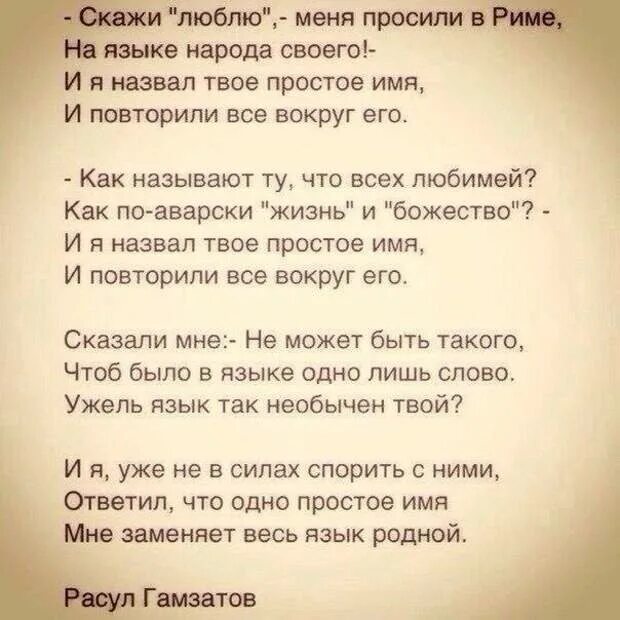 - Скажи "люблю",- меня просили в Риме,
На языке народа своего!-
И я назвал твое простое имя,
И повторили все вокруг его.

- Как называют ту, что всех любимей?
Как по-аварски "жизнь" и "божество"? -
И я назвал твое простое имя,
И повторили все вокруг его.

Сказали мне:- Не может быть такого,
Чтоб было в языке одно лишь слово.
Ужель язык так необычен твой?

И я, уже не в силах спорить с ними,
Ответил, что одно простое имя
Мне заменяет весь язык родной.

Расул Гамзатов